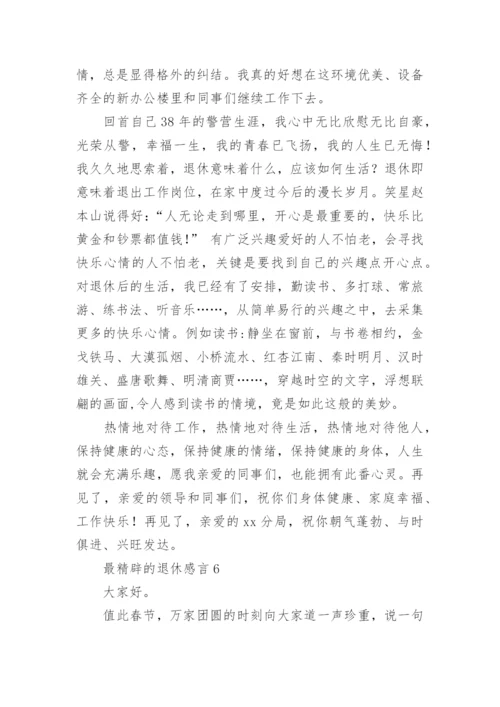 情，总是显得格外的纠结。我真的好想在这环境优美、设备齐全的新办公楼里和同事们继续工作下去。

回首自己38年的警营生涯，我心中无比欣慰无比自豪，光荣从警，幸福一生，我的青春已飞扬，我的人生已无悔！我久久地思索着，退休意味着什么，应该如何生活？退休即意味着退出工作岗位，在家中度过今后的漫长岁月。笑星赵本山说得好：“人无论走到哪里，开心是最重要的，快乐比黄金和钞票都值钱！” 有广泛兴趣爱好的人不怕老，会寻找快乐心情的人不怕老，关键是要找到自己的兴趣点开心点。对退休后的生活，我已经有了安排，勤读书、多打球、常旅游、练书法、听音乐……，从简单易行的兴趣之中，去采集更多的快乐心情。例如读书：静坐在窗前，与书卷相约，金戈铁马、大漠孤烟、小桥流水、红杏江南、秦时明月、汉时雄关、盛唐歌舞、明清商贾……，穿越时空的文字，浮想联翩的画面，令人感到读书的情境，竟是如此这般的美妙。

热情地对待工作，热情地对待生活，热情地对待他人，保持健康的心态，保持健康的情绪，保持健康的身体，人生就会充满乐趣，愿我亲爱的同事们，也能拥有此番心灵。再见了，亲爱的领导和同事们，祝你们身体健康、家庭幸福、工作快乐！再见了，亲爱的xx分局，祝你朝气蓬勃、与时俱进、兴旺发达。

最精辟的退休感言6

大家好。

值此春节，万家团圆的时刻向大家道一声珍重，说一句